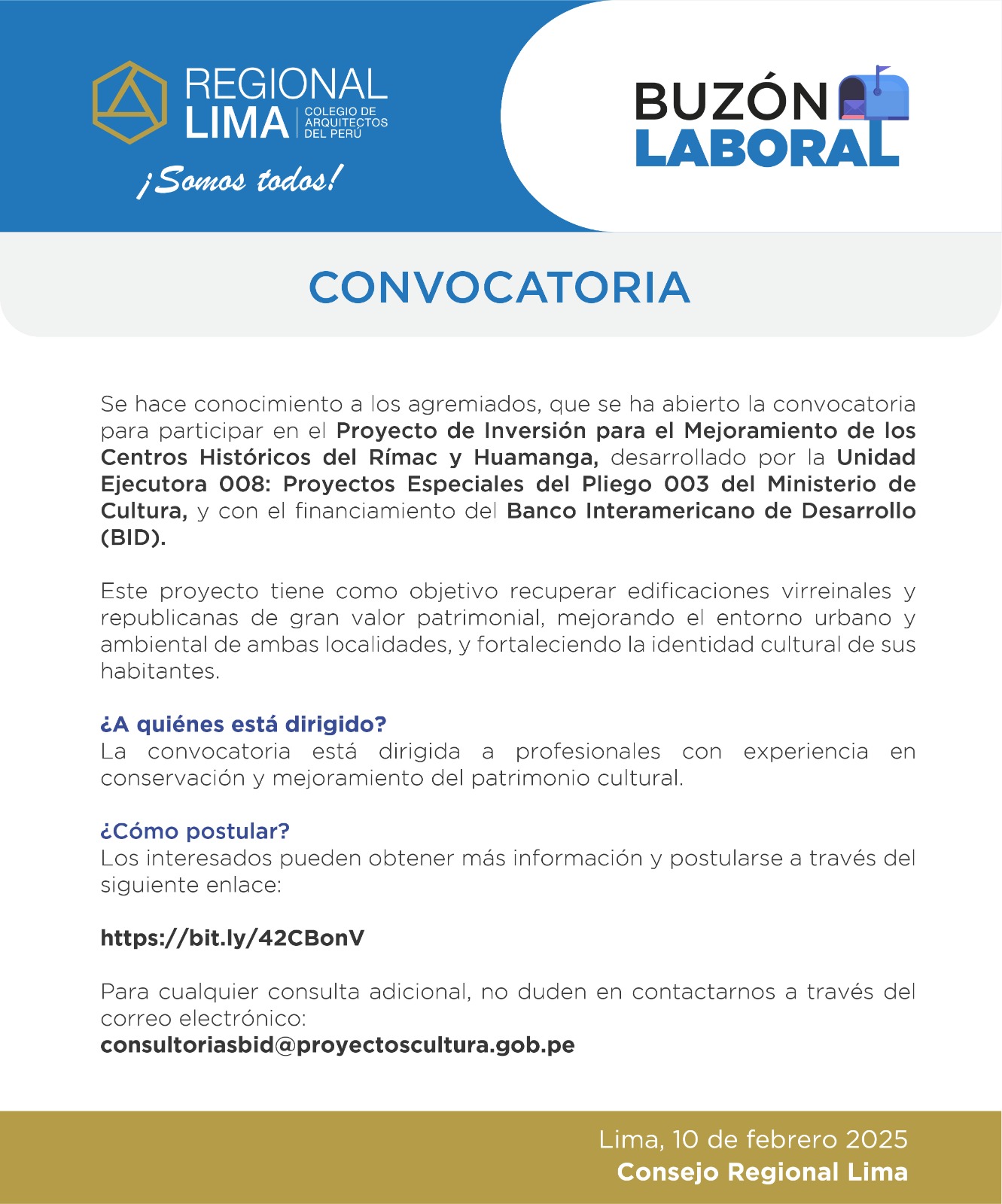 REGIONAL LIMA COLEGIO DE ARQUITECTOS DEL PERÚ

¡Somos todos!

BUZÓN LABORAL

CONVOCATORIA

Se hace conocimiento a los agremiados, que se ha abierto la convocatoria para participar en el Proyecto de Inversión para el Mejoramiento de los Centros Históricos del Rímac y Huamanga, desarrollado por la Unidad Ejecutora 008: Proyectos Especiales del Pliego 003 del Ministerio de Cultura, y con el financiamiento del Banco Interamericano de Desarrollo (BID).

Este proyecto tiene como objetivo recuperar edificaciones virreinales y republicanas de gran valor patrimonial, mejorando el entorno urbano y ambiental de ambas localidades, y fortaleciendo la identidad cultural de sus habitantes.

¿A quiénes está dirigido?
La convocatoria está dirigida a profesionales con experiencia en conservación y mejoramiento del patrimonio cultural.

¿Cómo postular?
Los interesados pueden obtener más información y postularse a través del siguiente enlace:

https://bit.ly/42CBonV

Para cualquier consulta adicional, no duden en contactarnos a través del correo electrónico:
consultoriasbid@proyectoscultura.gob.pe

Lima, 10 de febrero 2025
Consejo Regional Lima